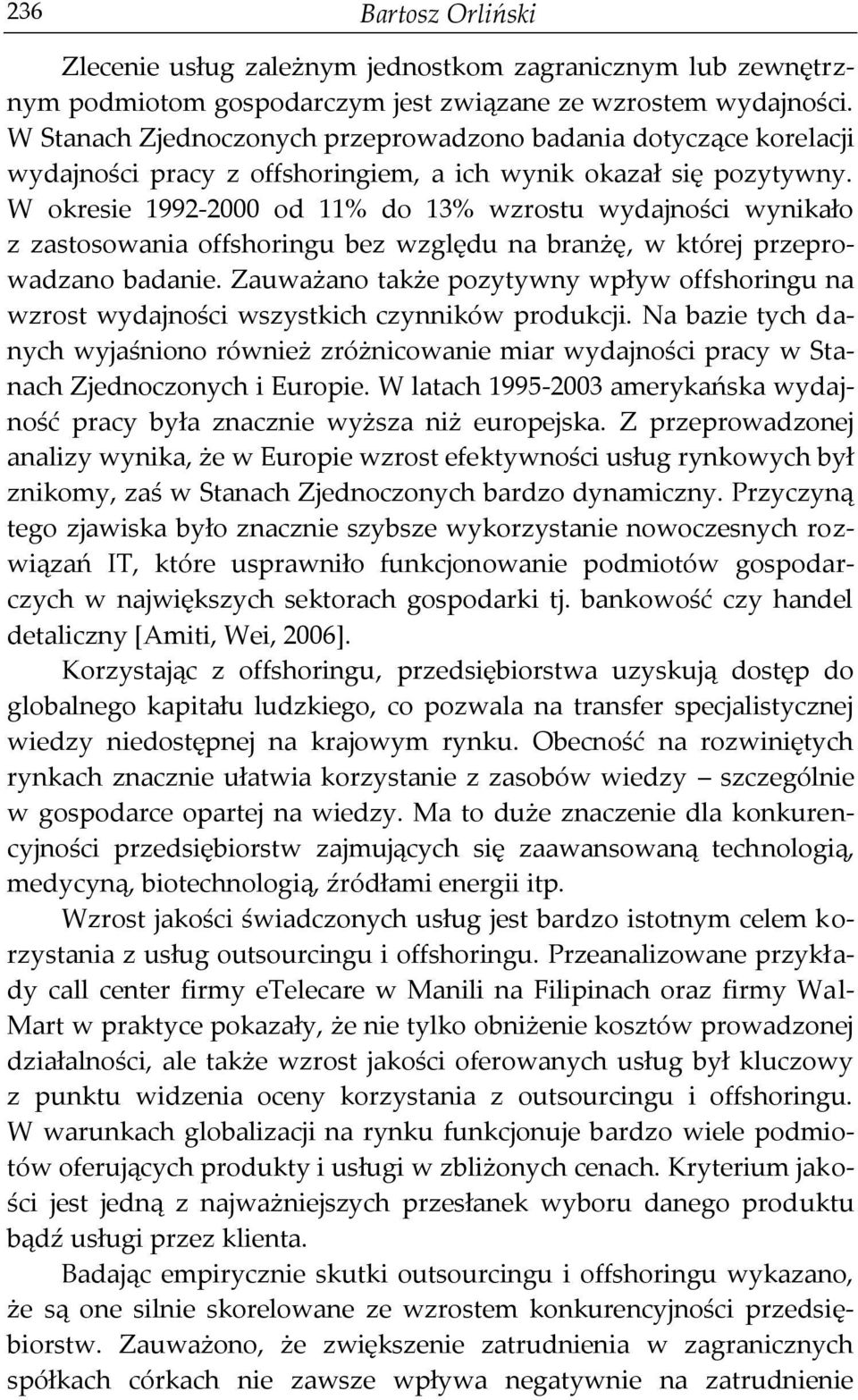 236 Bartosz Orliński

Zlecenie usług zależnym jednostkom zagranicznym lub zewnętrznym podmiotom gospodarczym jest związane ze wzrostem wydajności. W Stanach Zjednoczonych przeprowadzono badania dotyczące korelacji wydajności pracy z offshoringiem, a ich wynik okazał się pozytywny. W okresie 1992-2000 od 11% do 13% wzrostu wydajności wynikało z zastosowania offshoringu bez względu na branżę, w której przeprowadzano badanie. Zauważano także pozytywny wpływ offshoringu na wzrost wydajności wszystkich czynników produkcji. Na bazie tych danych wyjaśniono również zróżnicowanie miar wydajności pracy w Stanach Zjednoczonych i Europie. W latach 1995-2003 amerykańska wydajność pracy była znacznie wyższa niż europejska. Z przeprowadzonej analizy wynika, że w Europie wzrost efektywności usług rynkowych był znikomy, zaś w Stanach Zjednoczonych bardzo dynamiczny. Przyczyną tego zjawiska było znacznie szybsze wykorzystanie nowoczesnych rozwiązań IT, które usprawniło funkcjonowanie podmiotów gospodarczych w największych sektorach gospodarki tj. bankowość czy handel detaliczny [Amiti, Wei, 2006].

Korzystając z offshoringu, przedsiębiorstwa uzyskują dostęp do globalnego kapitału ludzkiego, co pozwala na transfer specjalistycznej wiedzy niedostępnej na krajowym rynku. Obecność na rozwiniętych rynkach znacznie ułatwia korzystanie z zasobów wiedzy – szczególnie w gospodarce opartej na wiedzy. Ma to duże znaczenie dla konkurencyjności przedsiębiorstw zajmujących się zaawansowaną technologią, medycyną, biotechnologią, źródłami energii itp.

Wzrost jakości świadczonych usług jest bardzo istotnym celem korzystania z usług outsourcingu i offshoringu. Przeanalizowane przykłady call center firmy eTelecare w Manili na Filipinach oraz firmy Wal-Mart w praktyce pokazały, że nie tylko obniżenie kosztów prowadzonej działalności, ale także wzrost jakości oferowanych usług był kluczowy z punktu widzenia oceny korzystania z outsourcingu i offshoringu. W warunkach globalizacji na rynku funkcjonuje bardzo wiele podmiotów oferujących produkty i usługi w zbliżonych cenach. Kryterium jakości jest jedną z najważniejszych przesłanek wyboru danego produktu bądź usługi przez klienta.

Badając empirycznie skutki outsourcingu i offshoringu wykazano, że są one silnie skorelowane ze wzrostem konkurencyjności przedsiębiorstw. Zauważono, że zwiększenie zatrudnienia w zagranicznych spółkach córkach nie zawsze wpływa negatywnie na zatrudnienie